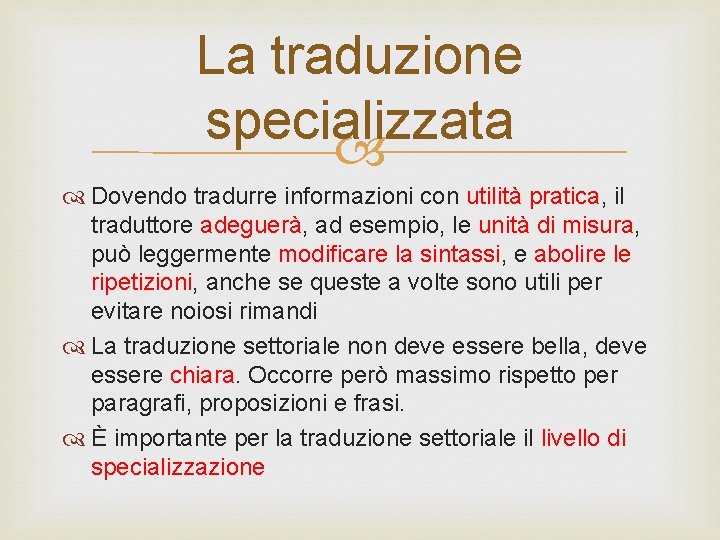 La traduzione specializzata

Dovendo tradurre informazioni con utilità pratica, il traduttore adeguerà, ad esempio, le unità di misura, può leggermente modificare la sintassi, e abolire le ripetizioni, anche se queste a volte sono utili per evitare noiosi rimandi

La traduzione settoriale non deve essere bella, deve essere chiara. Occorre però massimo rispetto per paragrafi, proposizioni e frasi.

È importante per la traduzione settoriale il livello di specializzazione